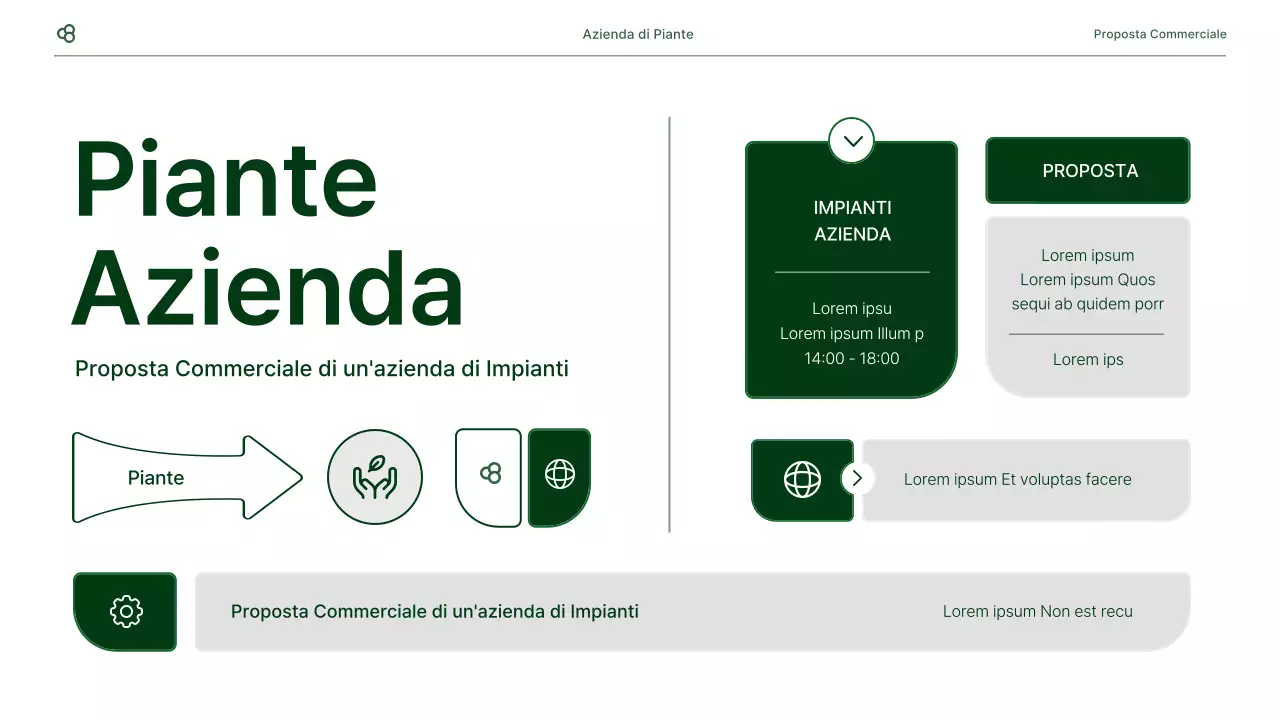 Azienda di Piante

Proposta Commerciale

Piante Azienda

Proposta Commerciale di un'azienda di Impianti

Piante

IMPIANTI AZIENDA

Lorem ipsu
Lorem ipsum Illum p
14:00 - 18:00

PROPOSTA

Lorem ipsum
Lorem ipsum Quos sequi ab quidem porr

Lorem ips

Lorem ipsum Et voluptas facere

Proposta Commerciale di un'azienda di Impianti

Lorem ipsum Non est recu